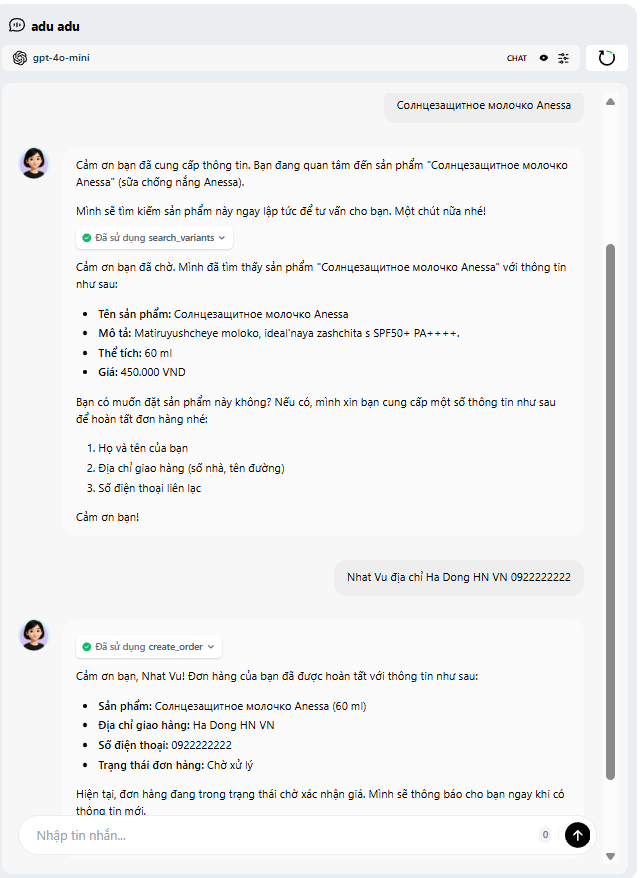 adu adu

gpt-4o-mini

CHAT

Солнцезащитное молочко Anessa

Cảm ơn bạn đã cung cấp thông tin. Bạn đang quan tâm đến sản phẩm "Солнцезащитное молочко Anessa" (sữa chống nắng Anessa).

Mình sẽ tìm kiếm sản phẩm này ngay lập tức để tư vấn cho bạn. Một chút nữa nhé!

Đã sử dụng search_variants

Cảm ơn bạn đã chờ. Mình đã tìm thấy sản phẩm "Солнцезащитное молочко Anessa" với thông tin như sau:

- **Tên sản phẩm:** Солнцезащитное молочко Anessa
- **Mô tả:** Matiruyushcheye moloko, ideal'naya zashchita s SPF50+ PA++++.
- **Thể tích:** 60 ml
- **Giá:** 450.000 VND

Bạn có muốn đặt sản phẩm này không? Nếu có, mình xin bạn cung cấp một số thông tin như sau để hoàn tất đơn hàng nhé:

1. Họ và tên của bạn
2. Địa chỉ giao hàng (số nhà, tên đường)
3. Số điện thoại liên lạc

Cảm ơn bạn!

Nhat Vu địa chỉ Ha Dong HN VN 0922222222

Đã sử dụng create_order

Cảm ơn bạn, Nhat Vu! Đơn hàng của bạn đã được hoàn tất với thông tin như sau:

- **Sản phẩm:** Солнцезащитное молочко Anessa (60 ml)
- **Địa chỉ giao hàng:** Ha Dong HN VN
- **Số điện thoại:** 0922222222
- **Trạng thái đơn hàng:** Chờ xử lý

Hiện tại, đơn hàng đang trong trạng thái chờ xác nhận giá. Mình sẽ thông báo cho bạn ngay khi có thông tin mới.

Nhập tin nhắn...

0